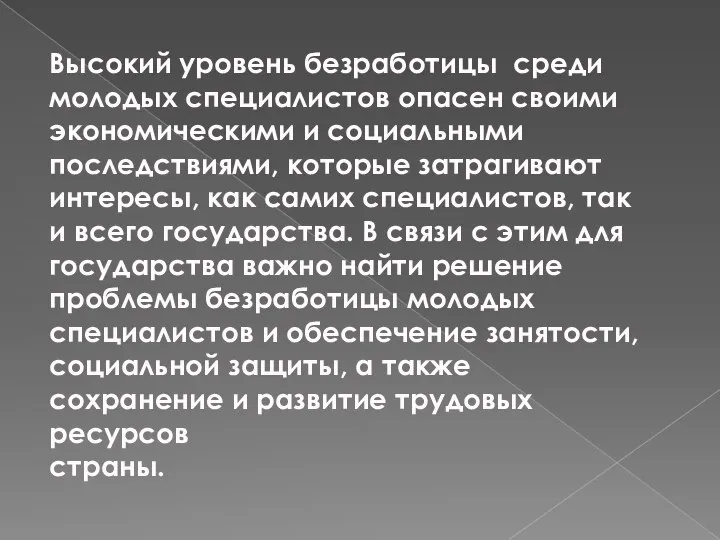 Высокий уровень безработицы  среди молодых специалистов опасен своими экономическими и социальными последствиями, которые затрагивают интересы, как самих специалистов, так и всего государства. В связи с этим для государства важно найти решение проблемы безработицы молодых специалистов и обеспечение занятости, социальной защиты, а также сохранение и развитие трудовых ресурсов
страны.